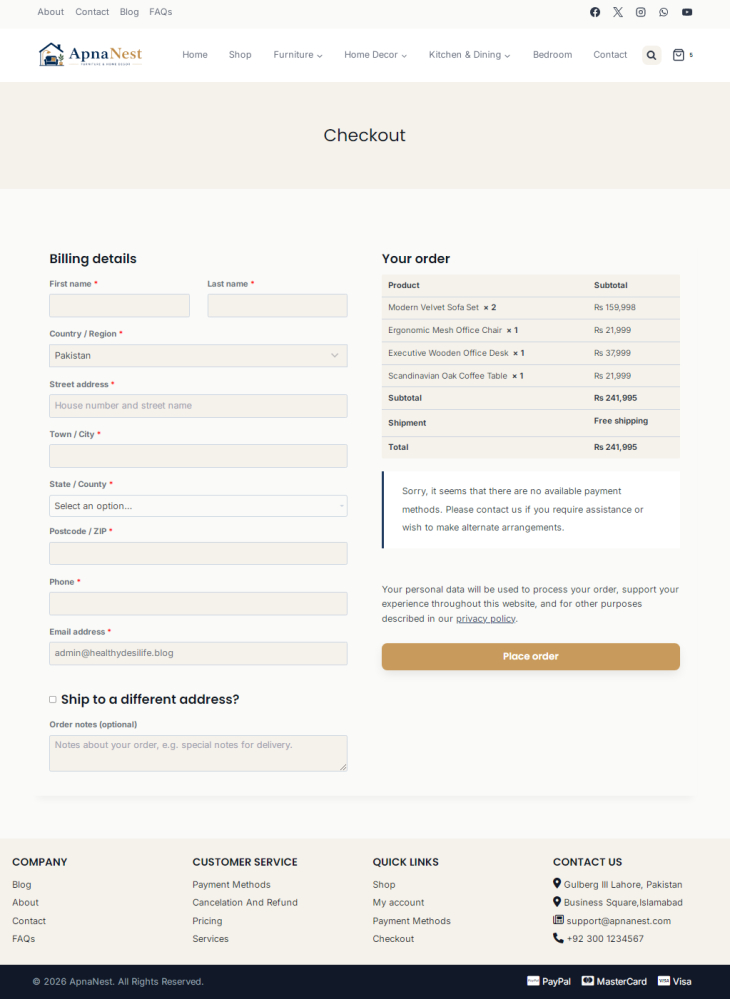 About Contact Blog FAQs

ApnaNest
FURNITURE & HOME DECOR

Home Shop Furniture Home Decor Kitchen & Dining Bedroom Contact 5

Checkout

Billing details

First name *

Last name *

Country / Region *

Pakistan

Street address *

House number and street name

Town / City *

State / County *

Select an option...

Postcode / ZIP *

Phone *

Email address *

admin@healthydesilife.blog

Ship to a different address?

Order notes (optional)

Notes about your order, e.g. special notes for delivery.

Your order

| Product | Subtotal |
|---|---|
| Modern Velvet Sofa Set × 2 | Rs 159,998 |
| Ergonomic Mesh Office Chair × 1 | Rs 21,999 |
| Executive Wooden Office Desk × 1 | Rs 37,999 |
| Scandinavian Oak Coffee Table × 1 | Rs 21,999 |
| Subtotal | Rs 241,995 |
| Shipment | Free shipping |
| Total | Rs 241,995 |

Sorry, it seems that there are no available payment methods. Please contact us if you require assistance or wish to make alternate arrangements.

Your personal data will be used to process your order, support your experience throughout this website, and for other purposes described in our privacy policy.

Place order

COMPANY
Blog
About
Contact
FAQs

CUSTOMER SERVICE
Payment Methods
Cancelation And Refund
Pricing
Services

QUICK LINKS
Shop
My account
Payment Methods
Checkout

CONTACT US
Gulberg III Lahore, Pakistan
Business Square,Islamabad
support@apnanest.com
+92 300 1234567

© 2026 ApnaNest. All Rights Reserved.

PayPal MasterCard Visa